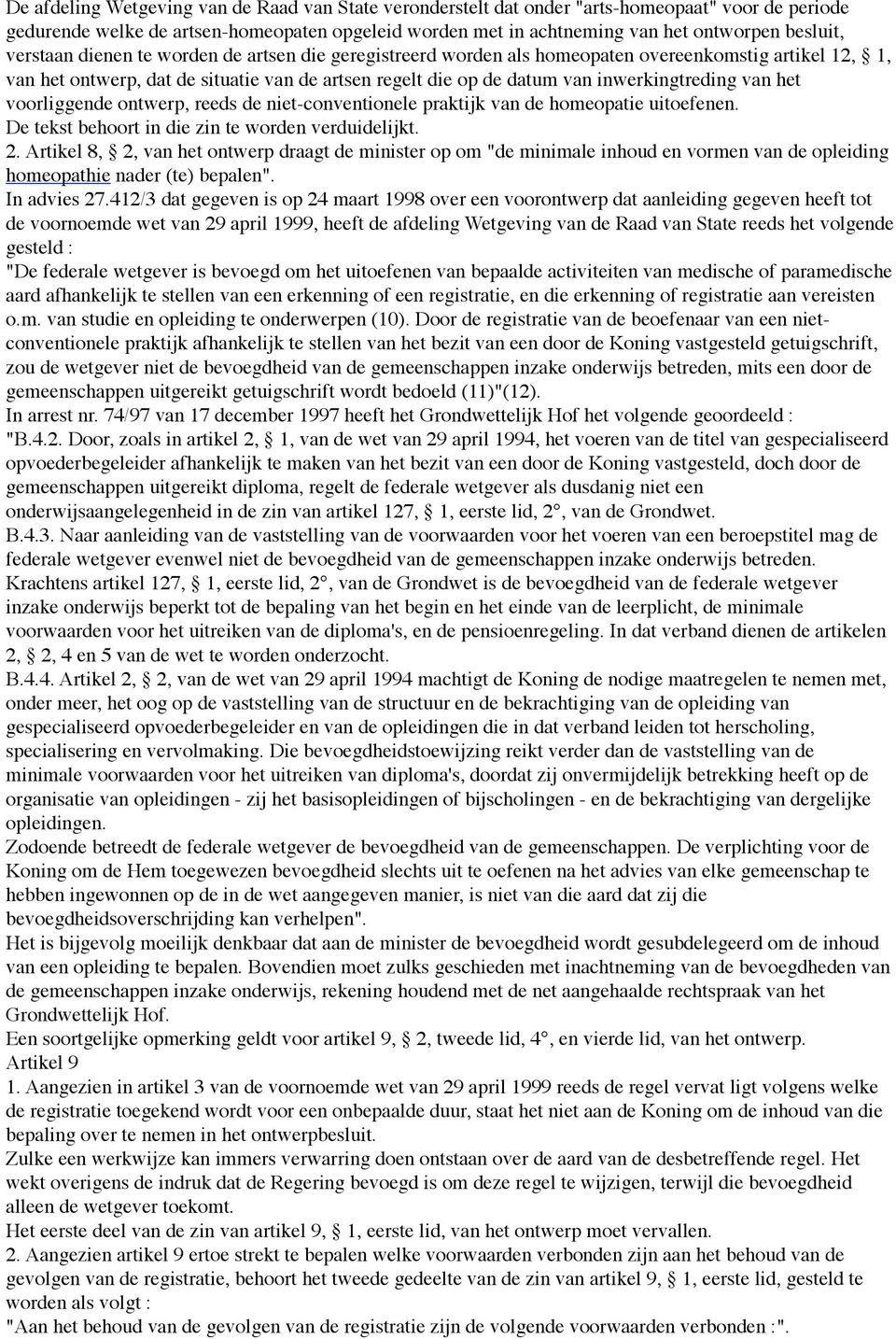 De afdeling Wetgeving van de Raad van State veronderstelt dat onder "arts-homeopaat" voor de periode gedurende welke de artsen-homeopaten opgeleid worden met in achtneming van het ontworpen besluit, verstaan dienen te worden de artsen die geregistreerd worden als homeopaten overeenkomstig artikel 12, § 1, van het ontwerp, dat de situatie van de artsen regelt die op de datum van inwerkingtreding van het voorliggende ontwerp, reeds de niet-conventionele praktijk van de homeopatie uitoefenen.
De tekst behoort in die zin te worden verduidelijkt.
2. Artikel 8, § 2, van het ontwerp draagt de minister op om "de minimale inhoud en vormen van de opleiding homeopathie nader (te) bepalen".
In advies 27.412/3 dat gegeven is op 24 maart 1998 over een voorontwerp dat aanleiding gegeven heeft tot de voornoemde wet van 29 april 1999, heeft de afdeling Wetgeving van de Raad van State reeds het volgende gesteld :
"De federale wetgever is bevoegd om het uitoefenen van bepaalde activiteiten van medische of paramedische aard afhankelijk te stellen van een erkenning of een registratie, en die erkenning of registratie aan vereisten o.m. van studie en opleiding te onderwerpen (10). Door de registratie van de beoefenaar van een niet-conventionele praktijk afhankelijk te stellen van het bezit van een door de Koning vastgesteld getuigschrift, zou de wetgever niet de bevoegdheid van de gemeenschappen inzake onderwijs betreden, mits een door de gemeenschappen uitgereikt getuigschrift wordt bedoeld (11)"(12).
In arrest nr. 74/97 van 17 december 1997 heeft het Grondwettelijk Hof het volgende geoordeeld :
"B.4.2. Door, zoals in artikel 2, § 1, van de wet van 29 april 1994, het voeren van de titel van gespecialiseerd opvoederbegeleider afhankelijk te maken van het bezit van een door de Koning vastgesteld, doch door de gemeenschappen uitgereikt diploma, regelt de federale wetgever als dusdanig niet een onderwijsaangelegenheid in de zin van artikel 127, § 1, eerste lid, 2°, van de Grondwet.
B.4.3. Naar aanleiding van de vaststelling van de voorwaarden voor het voeren van een beroepstitel mag de federale wetgever evenwel niet de bevoegdheid van de gemeenschappen inzake onderwijs betreden. Krachtens artikel 127, § 1, eerste lid, 2°, van de Grondwet is de bevoegdheid van de federale wetgever inzake onderwijs beperkt tot de bepaling van het begin en het einde van de leerplicht, de minimale voorwaarden voor het uitreiken van de diploma's, en de pensioenregeling. In dat verband dienen de artikelen 2, § 2, 4 en 5 van de wet te worden onderzocht.
B.4.4. Artikel 2, § 2, van de wet van 29 april 1994 machtigt de Koning de nodige maatregelen te nemen met, onder meer, het oog op de vaststelling van de structuur en de bekrachtiging van de opleiding van gespecialiseerd opvoederbegeleider en van de opleidingen die in dat verband leiden tot herscholing, specialisering en vervolmaking. Die bevoegdheidstoewijzing reikt verder dan de vaststelling van de minimale voorwaarden voor het uitreiken van diploma's, doordat zij onvermijdelijk betrekking heeft op de organisatie van opleidingen - zij het basisopleidingen of bijscholingen - en de bekrachtiging van dergelijke opleidingen.
Zodoende betreedt de federale wetgever de bevoegdheid van de gemeenschappen. De verplichting voor de Koning om de Hem toegewezen bevoegdheid slechts uit te oefenen na het advies van elke gemeenschap te hebben ingewonnen op de in de wet aangegeven manier, is niet van die aard dat zij die bevoegdheidsoverschrijding kan verhelpen".
Het is bijgevolg moeilijk denkbaar dat aan de minister de bevoegdheid wordt gesubdelegeerd om de inhoud van een opleiding te bepalen. Bovendien moet zulks geschieden met inachtneming van de bevoegdheden van de gemeenschappen inzake onderwijs, rekening houdend met de net aangehaalde rechtspraak van het Grondwettelijk Hof.
Een soortgelijke opmerking geldt voor artikel 9, § 2, tweede lid, 4°, en vierde lid, van het ontwerp.
Artikel 9
1. Aangezien in artikel 3 van de voornoemde wet van 29 april 1999 reeds de regel vervat ligt volgens welke de registratie toegekend wordt voor een onbepaalde duur, staat het niet aan de Koning om de inhoud van die bepaling over te nemen in het ontwerpbesluit.
Zulke een werkwijze kan immers verwarring doen ontstaan over de aard van de desbetreffende regel. Het wekt overigens de indruk dat de Regering bevoegd is om deze regel te wijzigen, terwijl die bevoegdheid alleen de wetgever toekomt.
Het eerste deel van de zin van artikel 9, § 1, eerste lid, van het ontwerp moet vervallen.
2. Aangezien artikel 9 ertoe strekt te bepalen welke voorwaarden verbonden zijn aan het behoud van de gevolgen van de registratie, behoort het tweede gedeelte van de zin van artikel 9, § 1, eerste lid, gesteld te worden als volgt :
"Aan het behoud van de gevolgen van de registratie zijn de volgende voorwaarden verbonden :".